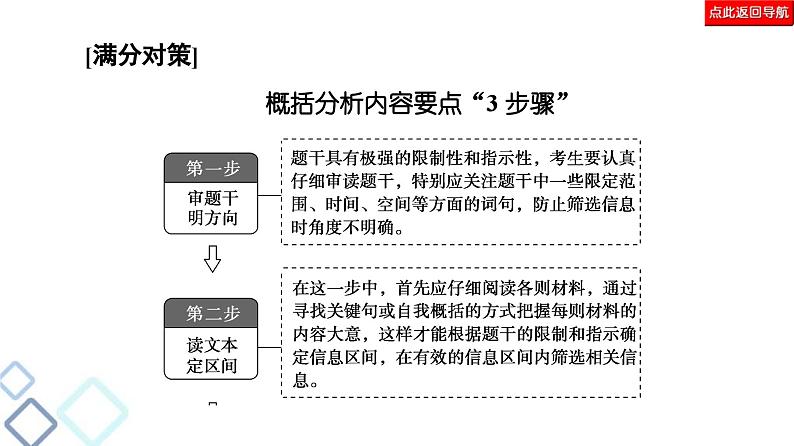 点此返回导航

[满分对策]

概括分析内容要点“3 步骤”

第一步
审题干
明方向

题干具有极强的限制性和指示性，考生要认真仔细审读题干，特别应关注题干中一些限定范围、时间、空间等方面的词句，防止筛选信息时角度不明确。

第二步
读文本
定区间

在这一步中，首先应仔细阅读各则材料，通过寻找关键句或自我概括的方式把握每则材料的内容大意，这样才能根据题干的限制和指示确定信息区间，在有效的信息区间内筛选相关信息。